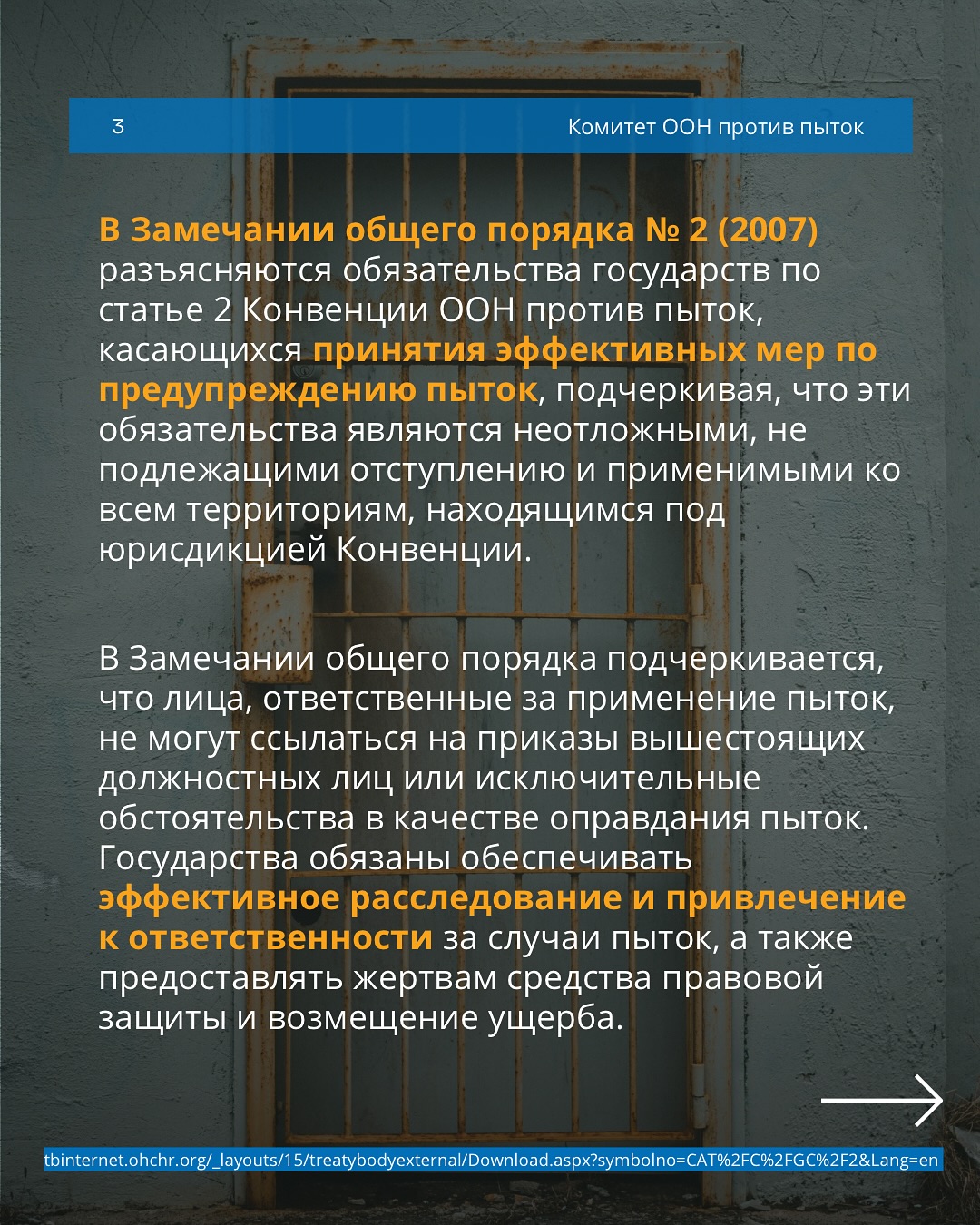 3

Комитет ООН против пыток

В Замечании общего порядка № 2 (2007) разъясняются обязательства государств по статье 2 Конвенции ООН против пыток, касающихся принятия эффективных мер по предупреждению пыток, подчеркивая, что эти обязательства являются неотложными, не подлежащими отступлению и применимыми ко всем территориям, находящимся под юрисдикцией Конвенции.

В Замечании общего порядка подчеркивается, что лица, ответственные за применение пыток, не могут ссылаться на приказы вышестоящих должностных лиц или исключительные обстоятельства в качестве оправдания пыток. Государства обязаны обеспечивать эффективное расследование и привлечение к ответственности за случаи пыток, а также предоставлять жертвам средства правовой защиты и возмещение ущерба.

tbinternet.ohchr.org/_layouts/15/treatybodyexternal/Download.aspx?symbolno=CAT%2FC%2FGC%2F2&Lang=en